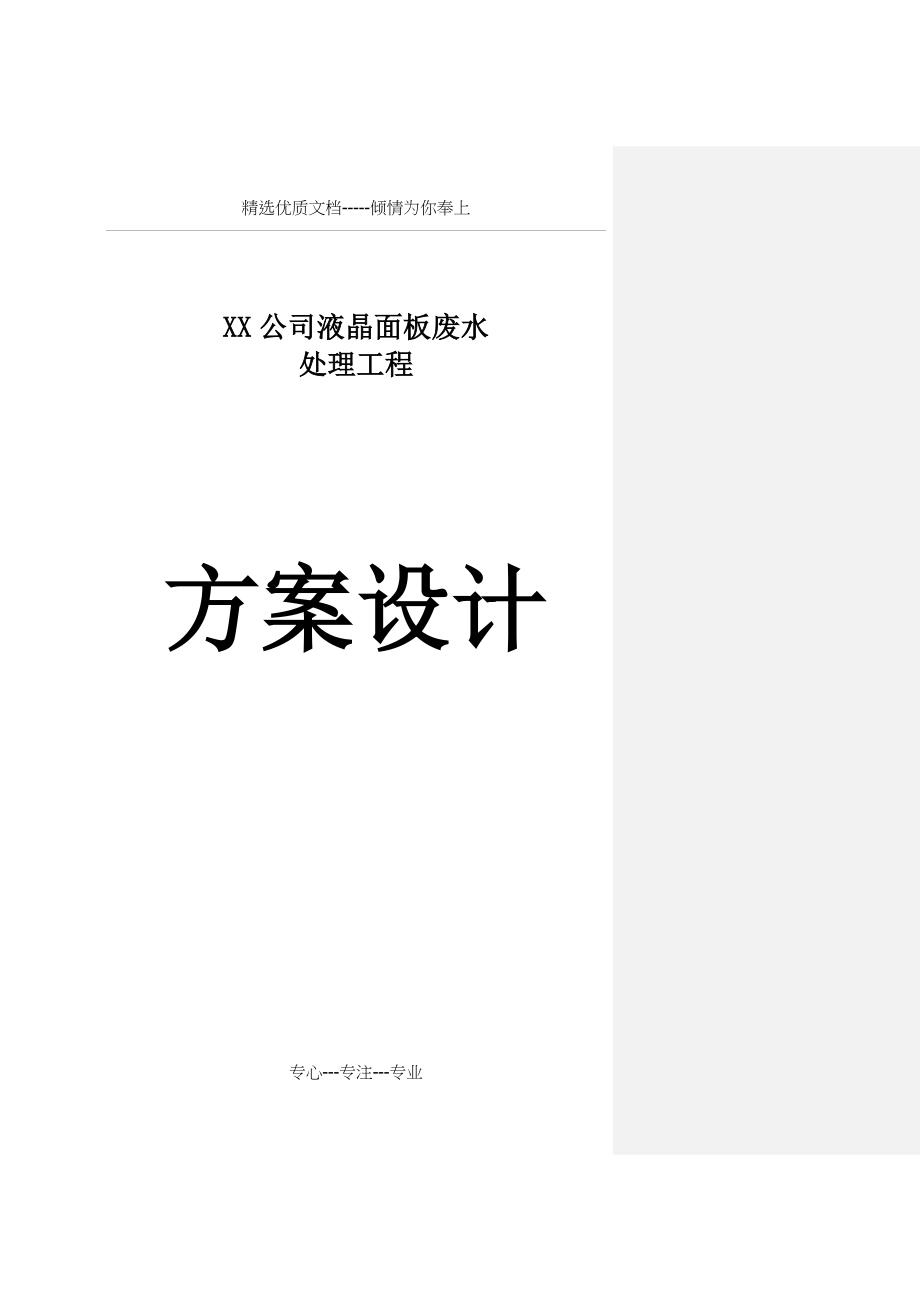 精选优质文档-----倾情为你奉上

XX 公司液晶面板废水
处理工程

方案设计

专心---专注---专业